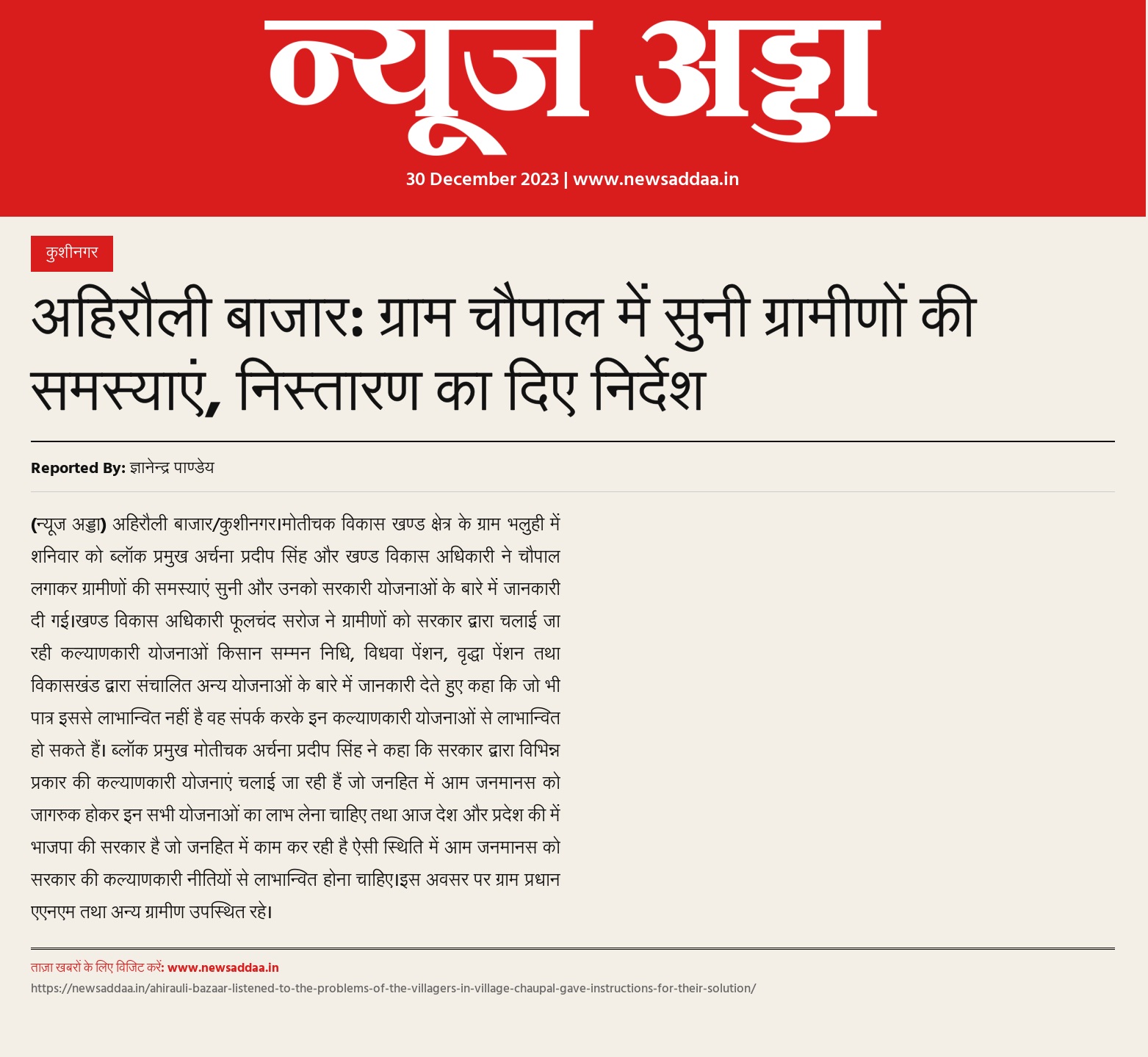 न्यूज अड्डा

30 December 2023 | www.newsaddaa.in

कुशीनगर

अहिरौली बाजार: ग्राम चौपाल में सुनी ग्रामीणों की समस्याएं, निस्तारण का दिए निर्देश

Reported By: ज्ञानेन्द्र पाण्डेय

(न्यूज अड्डा) अहिरौली बाजार/कुशीनगर।मोतीचक विकास खण्ड क्षेत्र के ग्राम भलुही में शनिवार को ब्लॉक प्रमुख अर्चना प्रदीप सिंह और खण्ड विकास अधिकारी ने चौपाल लगाकर ग्रामीणों की समस्याएं सुनी और उनको सरकारी योजनाओं के बारे में जानकारी दी गई।खण्ड विकास अधिकारी फूलचंद सरोज ने ग्रामीणों को सरकार द्वारा चलाई जा रही कल्याणकारी योजनाओं किसान सम्मन निधि, विधवा पेंशन, वृद्धा पेंशन तथा विकासखंड द्वारा संचालित अन्य योजनाओं के बारे में जानकारी देते हुए कहा कि जो भी पात्र इससे लाभान्वित नहीं है वह संपर्क करके इन कल्याणकारी योजनाओं से लाभान्वित हो सकते हैं। ब्लॉक प्रमुख मोतीचक अर्चना प्रदीप सिंह ने कहा कि सरकार द्वारा विभिन्न प्रकार की कल्याणकारी योजनाएं चलाई जा रही हैं जो जनहित में आम जनमानस को जागरुक होकर इन सभी योजनाओं का लाभ लेना चाहिए तथा आज देश और प्रदेश की में भाजपा की सरकार है जो जनहित में काम कर रही है ऐसी स्थिति में आम जनमानस को सरकार की कल्याणकारी नीतियों से लाभान्वित होना चाहिए।इस अवसर पर ग्राम प्रधान एएनएम तथा अन्य ग्रामीण उपस्थित रहे।

ताज़ा खबरों के लिए विजिट करें: www.newsaddaa.in
https://newsaddaa.in/ahirauli-bazaar-listened-to-the-problems-of-the-villagers-in-village-chaupal-gave-instructions-for-their-solution/